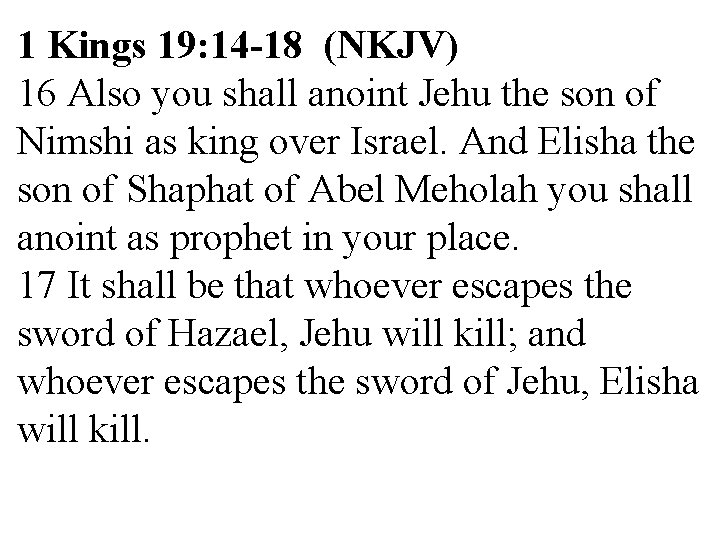 1 Kings 19:14-18 (NKJV)

16 Also you shall anoint Jehu the son of Nimshi as king over Israel. And Elisha the son of Shaphat of Abel Meholah you shall anoint as prophet in your place.

17 It shall be that whoever escapes the sword of Hazael, Jehu will kill; and whoever escapes the sword of Jehu, Elisha will kill.